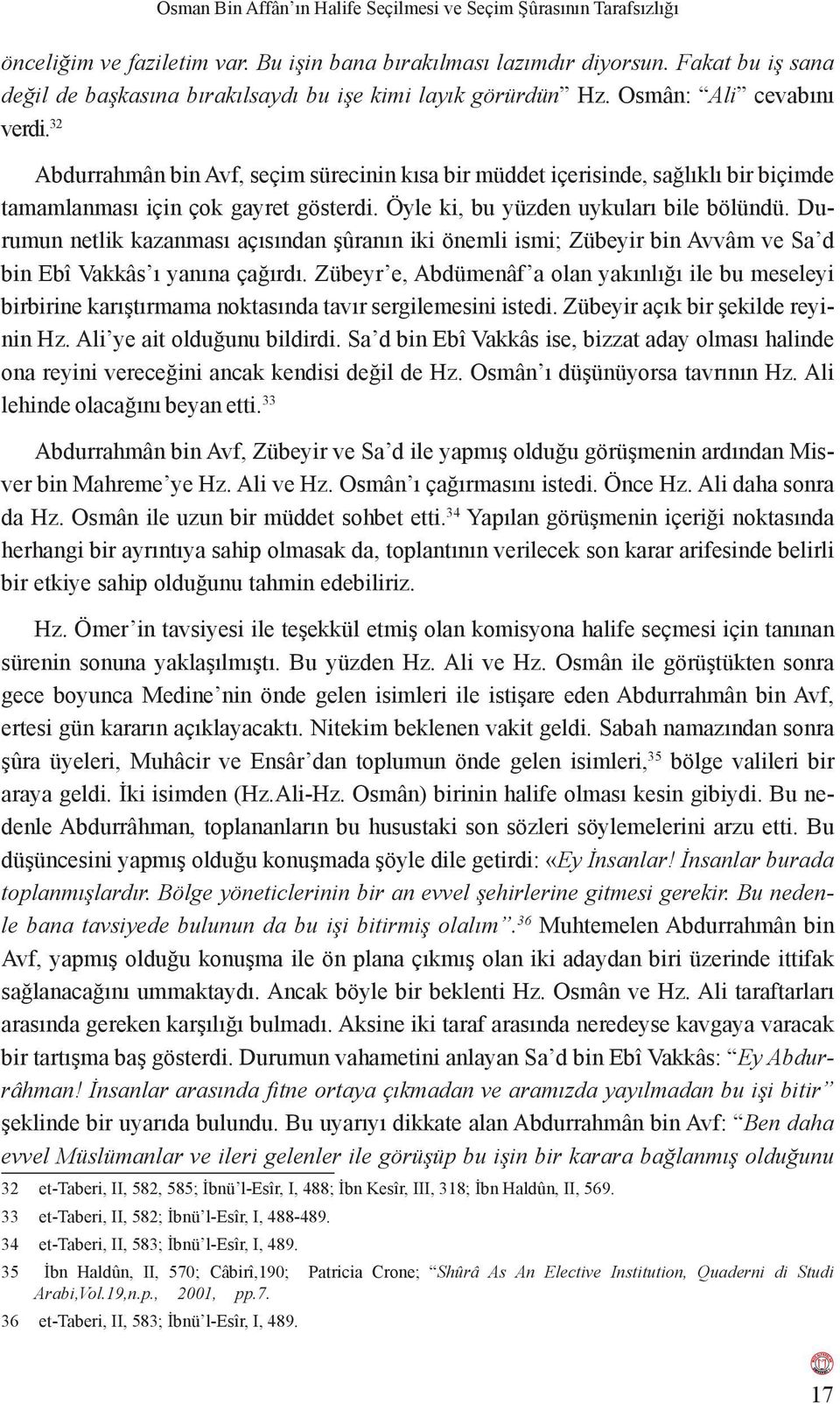 Osman Bin Affân'ın Halife Seçilmesi ve Seçim Şûrasının Tarafsızlığı

önceliğim ve faziletim var. Bu işin bana bırakılması lazımdır diyorsun. Fakat bu iş sana değil de başkasına bırakılsaydı bu işe kimi layık görürdün" Hz. Osmân: "Ali" cevabını verdi.$^{32}$

Abdurrahmân bin Avf, seçim sürecinin kısa bir müddet içerisinde, sağlıklı bir biçimde tamamlanması için çok gayret gösterdi. Öyle ki, bu yüzden uykuları bile bölündü. Durumun netlik kazanması açısından şûranın iki önemli ismi; Zübeyir bin Avvâm ve Sa'd bin Ebî Vakkâs'ı yanına çağırdı. Zübeyr'e, Abdümenâf'a olan yakınlığı ile bu meseleyi birbirine karıştırmama noktasında tavır sergilemesini istedi. Zübeyir açık bir şekilde reyinin Hz. Ali'ye ait olduğunu bildirdi. Sa'd bin Ebî Vakkâs ise, bizzat aday olması halinde ona reyini vereceğini ancak kendisi değil de Hz. Osmân'ı düşünüyorsa tavrının Hz. Ali lehinde olacağını beyan etti.$^{33}$

Abdurrahmân bin Avf, Zübeyir ve Sa'd ile yapmış olduğu görüşmenin ardından Misver bin Mahreme'ye Hz. Ali ve Hz. Osmân'ı çağırmasını istedi. Önce Hz. Ali daha sonra da Hz. Osmân ile uzun bir müddet sohbet etti.$^{34}$ Yapılan görüşmenin içeriği noktasında herhangi bir ayrıntıya sahip olmasak da, toplantının verilecek son karar arifesinde belirli bir etkiye sahip olduğunu tahmin edebiliriz.

Hz. Ömer'in tavsiyesi ile teşekkül etmiş olan komisyona halife seçmesi için tanınan sürenin sonuna yaklaşılmıştı. Bu yüzden Hz. Ali ve Hz. Osmân ile görüştükten sonra gece boyunca Medine'nin önde gelen isimleri ile istişare eden Abdurrahmân bin Avf, ertesi gün kararın açıklayacaktı. Nitekim beklenen vakit geldi. Sabah namazından sonra şûra üyeleri, Muhâcir ve Ensâr'dan toplumun önde gelen isimleri,$^{35}$ bölge valileri bir araya geldi. İki isimden (Hz.Ali-Hz. Osmân) birinin halife olması kesin gibiydi. Bu nedenle Abdurrâhman, toplananların bu husustaki son sözleri söylemelerini arzu etti. Bu düşüncesini yapmış olduğu konuşmada şöyle dile getirdi: «Ey İnsanlar! İnsanlar burada toplanmışlardır. Bölge yöneticlerinin bir an evvel şehirlerine gitmesi gerekir. Bu nedenle bana tavsiyede bulunun da bu işi bitirmiş olalım".$^{36}$ Muhtemelen Abdurrahmân bin Avf, yapmış olduğu konuşma ile ön plana çıkmış olan iki adaydan biri üzerinde ittifak sağlanacağını ummaktaydı. Ancak böyle bir beklenti Hz. Osmân ve Hz. Ali taraftarları arasında gereken karşılığı bulmadı. Aksine iki taraf arasında neredeyse kavgaya varacak bir tartışma baş gösterdi. Durumun vahametini anlayan Sa'd bin Ebî Vakkâs: "Ey Abdurrâhman! İnsanlar arasında fitne ortaya çıkmadan ve aramızda yayılmadan bu işi bitir" şeklinde bir uyarıda bulundu. Bu uyarıyı dikkate alan Abdurrahmân bin Avf: "Ben daha evvel Müslümanlar ve ileri gelenler ile görüşüp bu işin bir karara bağlanmış olduğunu

32 et-Taberi, II, 582, 585; İbnü'l-Esîr, I, 488; İbn Kesîr, III, 318; İbn Haldûn, II, 569.
33 et-Taberi, II, 582; İbnü'l-Esîr, I, 488-489.
34 et-Taberi, II, 583; İbnü'l-Esîr, I, 489.
35 İbn Haldûn, II, 570; Câbirî,190; Patricia Crone; "Shûrâ As An Elective Institution, Quaderni di Studi Arabi,Vol.19,n.p., 2001, pp.7.
36 et-Taberi, II, 583; İbnü'l-Esîr, I, 489.

17